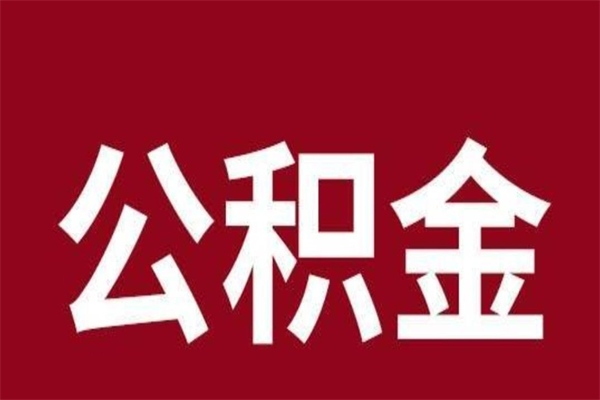 公积金